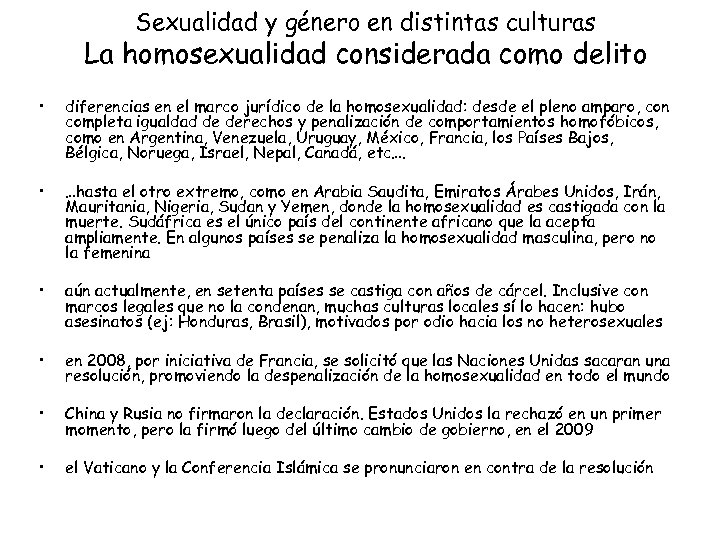 Sexualidad y género en distintas culturas
La homosexualidad considerada como delito

• diferencias en el marco jurídico de la homosexualidad: desde el pleno amparo, con completa igualdad de derechos y penalización de comportamientos homofóbicos, como en Argentina, Venezuela, Uruguay, México, Francia, los Países Bajos, Bélgica, Noruega, Israel, Nepal, Canadá, etc....

• ...hasta el otro extremo, como en Arabia Saudita, Emiratos Árabes Unidos, Irán, Mauritania, Nigeria, Sudan y Yemen, donde la homosexualidad es castigada con la muerte. Sudáfrica es el único país del continente africano que la acepta ampliamente. En algunos países se penaliza la homosexualidad masculina, pero no la femenina

• aún actualmente, en setenta países se castiga con años de cárcel. Inclusive con marcos legales que no la condenan, muchas culturas locales sí lo hacen: hubo asesinatos (ej: Honduras, Brasil), motivados por odio hacia los no heterosexuales

• en 2008, por iniciativa de Francia, se solicitó que las Naciones Unidas sacaran una resolución, promoviendo la despenalización de la homosexualidad en todo el mundo

• China y Rusia no firmaron la declaración. Estados Unidos la rechazó en un primer momento, pero la firmó luego del último cambio de gobierno, en el 2009

• el Vaticano y la Conferencia Islámica se pronunciaron en contra de la resolución